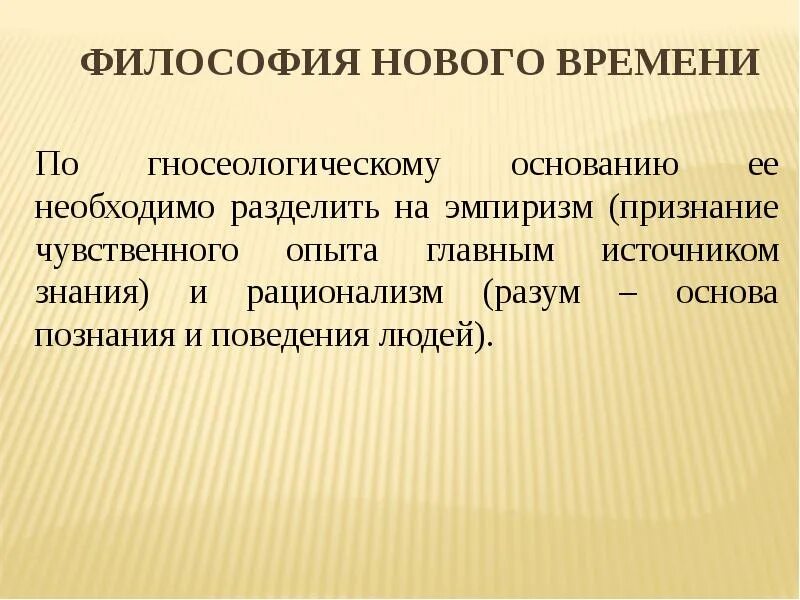 ФИЛОСОФИЯ НОВОГО ВРЕМЕНИ

По гносеологическому основанию ее необходимо разделить на эмпиризм (признание чувственного опыта главным источником знания) и рационализм (разум – основа познания и поведения людей).